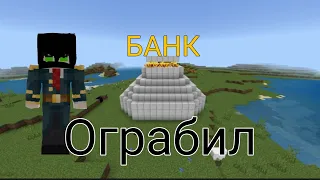 БАНК

Ограбил